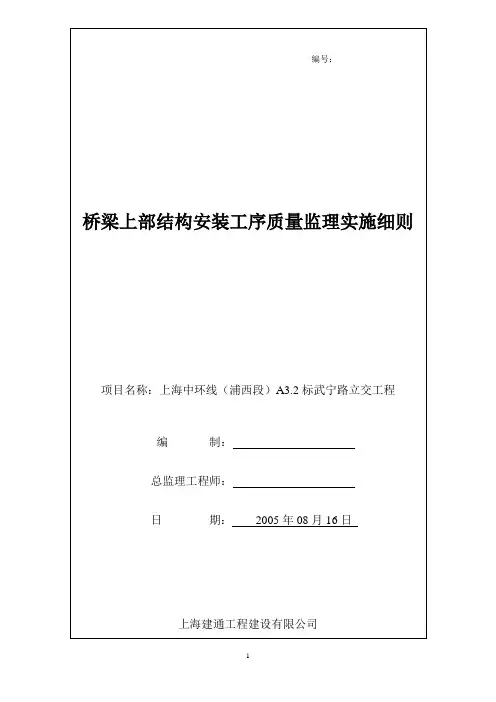 编号：

桥梁上部结构安装工序质量监理实施细则

项目名称：上海中环线（浦西段）A3.2标武宁路立交工程

编 制：____

总监理工程师：____

日 期：2005年08月16日

上海建通工程建设有限公司

1